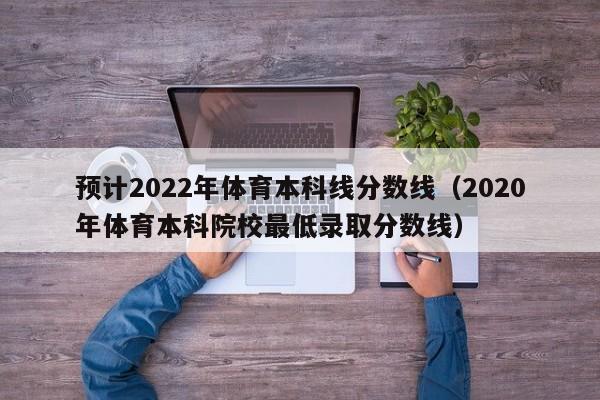 预计2022年体育本科线分数线（2020年体育本科院校最低录取分数线）